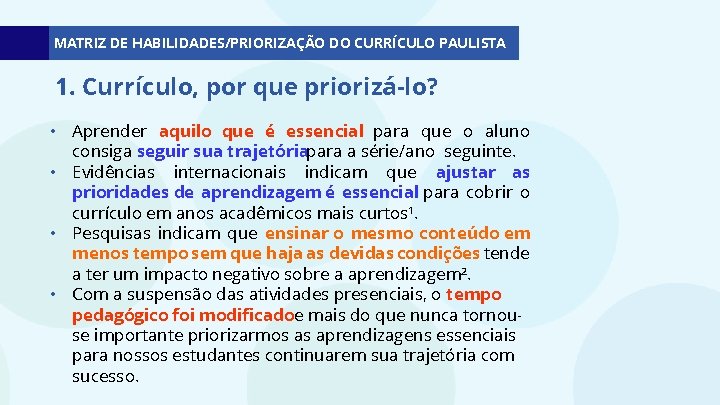 MATRIZ DE HABILIDADES/PRIORIZAÇÃO DO CURRÍCULO PAULISTA

1. Currículo, por que priorizá-lo?

• Aprender aquilo que é essencial para que o aluno consiga seguir sua trajetóriapara a série/ano seguinte.
• Evidências internacionais indicam que ajustar as prioridades de aprendizagem é essencial para cobrir o currículo em anos acadêmicos mais curtos¹.
• Pesquisas indicam que ensinar o mesmo conteúdo em menos tempo sem que haja as devidas condições tende a ter um impacto negativo sobre a aprendizagem².
• Com a suspensão das atividades presenciais, o tempo pedagógico foi modificadoe mais do que nunca tornou-se importante priorizarmos as aprendizagens essenciais para nossos estudantes continuarem sua trajetória com sucesso.